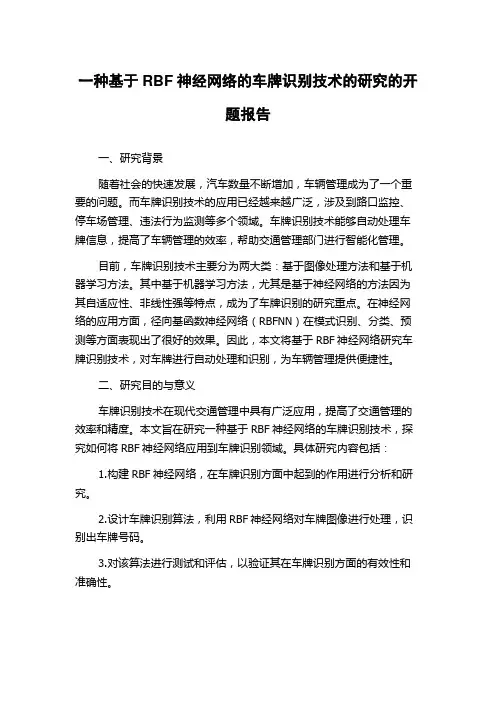 一种基于 RBF 神经网络的车牌识别技术的研究的开题报告

一、研究背景

随着社会的快速发展，汽车数量不断增加，车辆管理成为了一个重要的问题。而车牌识别技术的应用已经越来越广泛，涉及到路口监控、停车场管理、违法行为监测等多个领域。车牌识别技术能够自动处理车牌信息，提高了车辆管理的效率，帮助交通管理部门进行智能化管理。

目前，车牌识别技术主要分为两大类：基于图像处理方法和基于机器学习方法。其中基于机器学习方法，尤其是基于神经网络的方法因为其自适应性、非线性强等特点，成为了车牌识别的研究重点。在神经网络的应用方面，径向基函数神经网络（RBFNN）在模式识别、分类、预测等方面表现出了很好的效果。因此，本文将基于 RBF 神经网络研究车牌识别技术，对车牌进行自动处理和识别，为车辆管理提供便捷性。

二、研究目的与意义

车牌识别技术在现代交通管理中具有广泛应用，提高了交通管理的效率和精度。本文旨在研究一种基于 RBF 神经网络的车牌识别技术，探究如何将 RBF 神经网络应用到车牌识别领域。具体研究内容包括：

1.构建 RBF 神经网络，在车牌识别方面中起到的作用进行分析和研究。

2.设计车牌识别算法，利用 RBF 神经网络对车牌图像进行处理，识别出车牌号码。

3.对该算法进行测试和评估，以验证其在车牌识别方面的有效性和准确性。